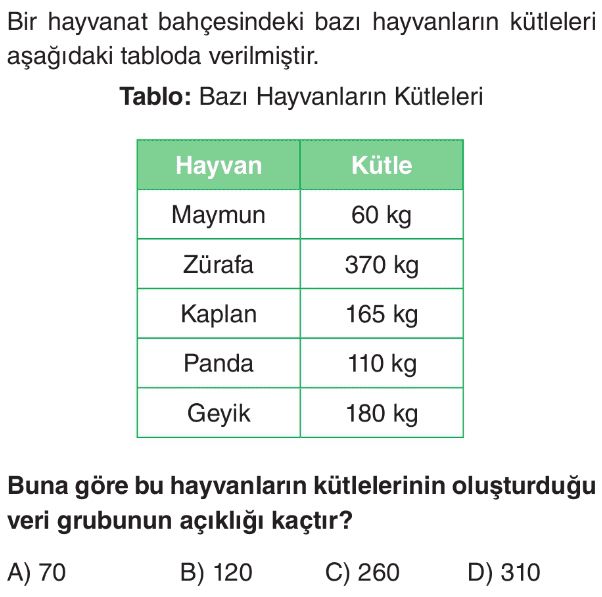 Bir hayvanat bahçesindeki bazı hayvanların kütleleri aşağıdaki tabloda verilmiştir.

Tablo: Bazı Hayvanların Kütleleri

| Hayvan | Kütle |
|---|---|
| Maymun | 60 kg |
| Zürafa | 370 kg |
| Kaplan | 165 kg |
| Panda | 110 kg |
| Geyik | 180 kg |

Buna göre bu hayvanların kütlelerinin oluşturduğu veri grubunun açıklığı kaçtır?

A) 70 B) 120 C) 260 D) 310